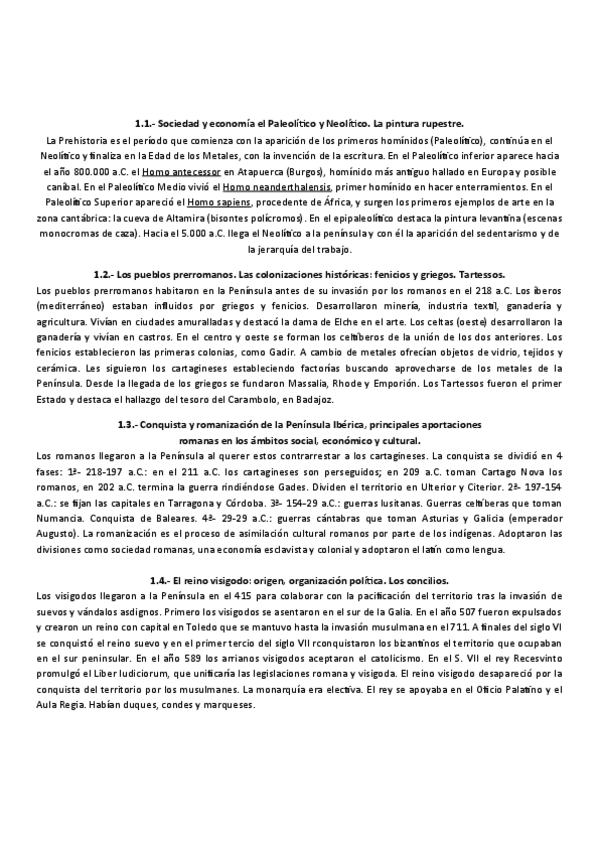 1.1.- Sociedad y economía el Paleolítico y Neolítico. La pintura rupestre.

La Prehistoria es el período que comienza con la aparición de los primeros homínidos (Paleolítico), continúa en el Neolítico y finaliza en la Edad de los Metales, con la invención de la escritura. En el Paleolítico inferior aparece hacia el año 800.000 a.C. el Homo antecessor en Atapuerca (Burgos), homínido más antiguo hallado en Europa y posible caníbal. En el Paleolítico Medio vivió el Homo neanderthalensis, primer homínido en hacer enterramientos. En el Paleolítico Superior apareció el Homo sapiens, procedente de África, y surgen los primeros ejemplos de arte en la zona cantábrica: la cueva de Altamira (bisontes polícromos). En el epipaleolítico destaca la pintura levantina (escenas monocromas de caza). Hacia el 5.000 a.C. llega el Neolítico a la península y con él la aparición del sedentarismo y de la jerarquía del trabajo.

1.2.- Los pueblos prerromanos. Las colonizaciones históricas: fenicios y griegos. Tartessos.

Los pueblos prerromanos habitaron en la Península antes de su invasión por los romanos en el 218 a.C. Los íberos (mediterráneo) estaban influidos por griegos y fenicios. Desarrollaron minería, industria textil, ganadería y agricultura. Vivían en ciudades amuralladas y destacó la dama de Elche en el arte. Los celtas (oeste) desarrollaron la ganadería y vivían en castros. En el centro y oeste se forman los celtíberos de la unión de los dos anteriores. Los fenicios establecieron las primeras colonias, como Gadir. A cambio de metales ofrecían objetos de vidrio, tejidos y cerámica. Les siguieron los cartagineses estableciendo factorías buscando aprovecharse de los metales de la Península. Desde la llegada de los griegos se fundaron Massalia, Rhode y Emporión. Los Tartessos fueron el primer Estado y destaca el hallazgo del tesoro del Carambolo, en Badajoz.

1.3.- Conquista y romanización de la Península Ibérica, principales aportaciones romanas en los ámbitos social, económico y cultural.

Los romanos llegaron a la Península al querer estos contrarrestar a los cartagineses. La conquista se dividió en 4 fases: 1ª- 218-197 a.C.: en el 211 a.C. los cartagineses son perseguidos; en 209 a.C. toman Cartago Nova los romanos, en 202 a.C. termina la guerra rindiéndose Gades. Dividen el territorio en Ulterior y Citerior. 2ª- 197-154 a.C.: se fijan las capitales en Tarragona y Córdoba. 3ª- 154-29 a.C.: guerras lusitanas. Guerras celtíberas que toman Numancia. Conquista de Baleares. 4ª- 29-29 a.C.: guerras cántabras que toman Asturias y Galicia (emperador Augusto). La romanización es el proceso de asimilación cultural romanos por parte de los indígenas. Adoptaron las divisiones como sociedad romanas, una economía esclavista y colonial y adoptaron el latín como lengua.

1.4.- El reino visigodo: origen, organización política. Los concilios.

Los visigodos llegaron a la Península en el 415 para colaborar con la pacificación del territorio tras la invasión de suevos y vándalos asdignos. Primero los visigodos se asentaron en el sur de la Galia. En el año 507 fueron expulsados y crearon un reino con capital en Toledo que se mantuvo hasta la invasión musulmana en el 711. A finales del siglo VI se conquistó el reino suevo y en el primer tercio del siglo VII rconquistaron los bizantinos el territorio que ocupaban en el sur peninsular. En el año 589 los arrianos visigodos aceptaron el catolicismo. En el S. VII el rey Recesvinto promulgó el Liber Iudiciorum, que unificaría las legislaciones romana y visigoda. El reino visigodo desapareció por la conquista del territorio por los musulmanes. La monarquía era electiva. El rey se apoyaba en el Oficio Palatino y el Aula Regia. Habían duques, condes y marqueses.